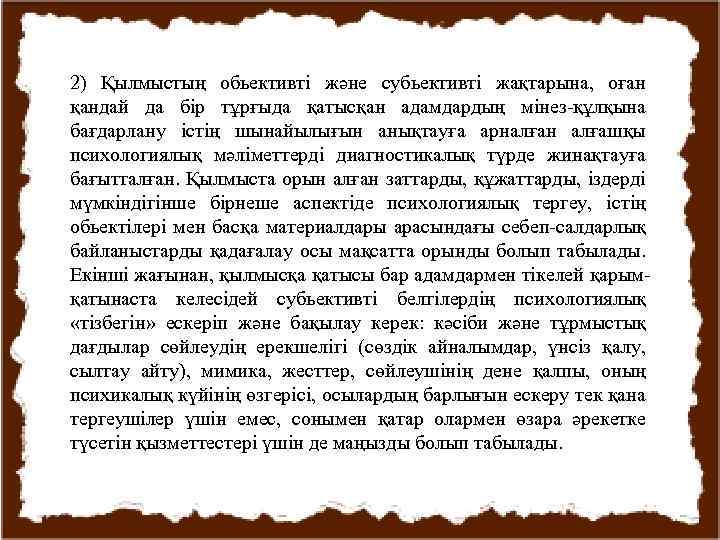 2) Қылмыстың обьективті және субьективті жақтарына, оған қандай да бір тұрғыда қатысқан адамдардың мінез-құлқына бағдарлану істің шынайылығын анықтауға арналған алғашқы психологиялық мәліметтерді диагностикалық түрде жинақтауға бағытталған. Қылмыста орын алған заттарды, құжаттарды, іздерді мүмкіндігінше бірнеше аспектіде психологиялық тергеу, істің обьектілері мен басқа материалдары арасындағы себеп-салдарлық байланыстарды қадағалау осы мақсатта орынды болып табылады. Екінші жағынан, қылмысқа қатысы бар адамдармен тікелей қарым-қатынаста келесідей субьективті белгілердің психологиялық «тізбегін» ескеріп және бақылау керек: кәсіби және тұрмыстық дағдылар сөйлеудің ерекшелігі (сөздік айналымдар, үнсіз қалу, сылтау айту), мимика, жесттер, сөйлеушінің дене қалпы, оның психикалық күйінің өзгерісі, осылардың барлығын ескеру тек қана тергеушілер үшін емес, сонымен қатар олармен өзара әрекетке түсетін қызметтестері үшін де маңызды болып табылады.